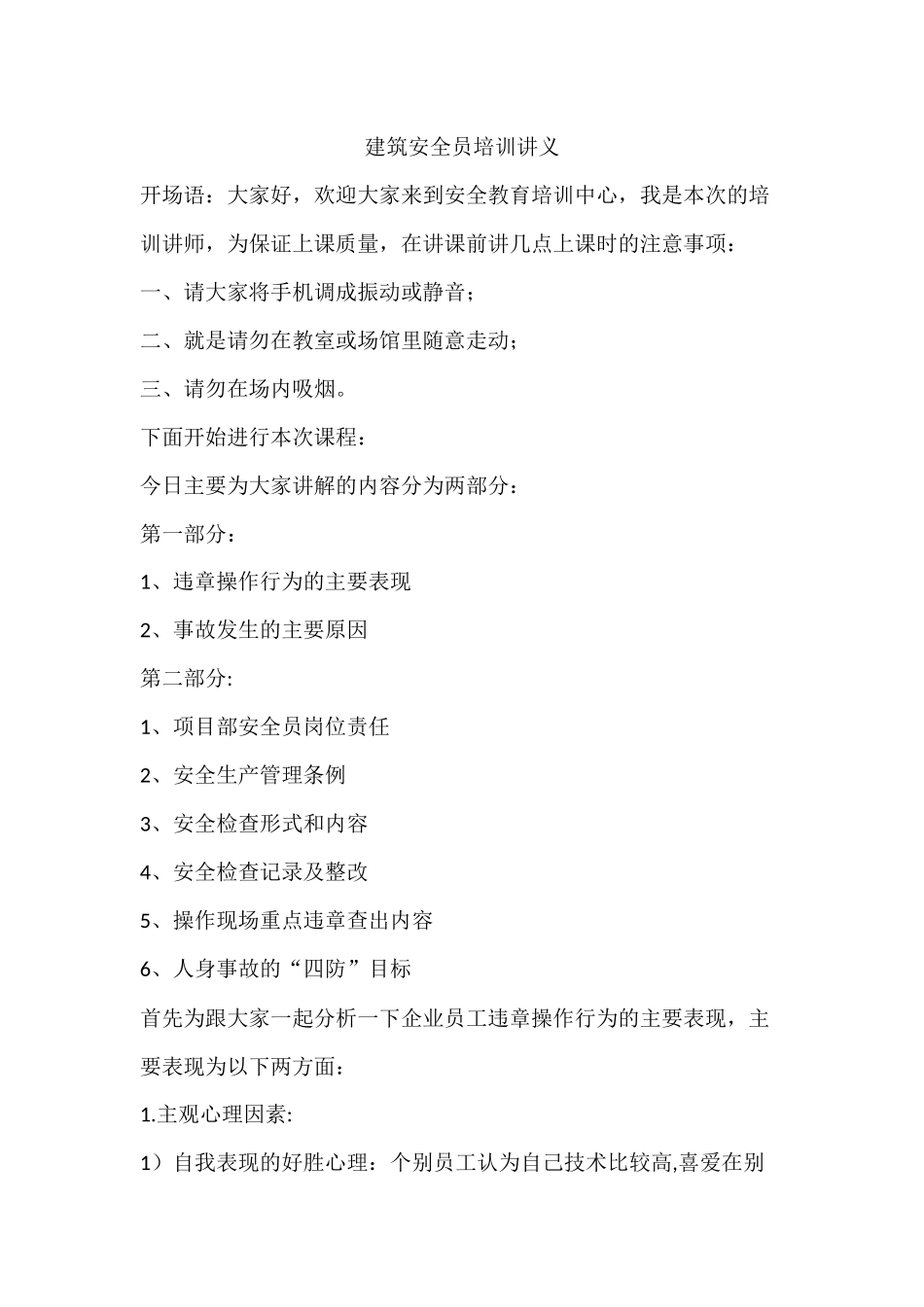 建筑安全员培训讲义

开场语：大家好，欢迎大家来到安全教育培训中心，我是本次的培训讲师，为保证上课质量，在讲课前讲几点上课时的注意事项：

一、请大家将手机调成振动或静音；

二、就是请勿在教室或场馆里随意走动；

三、请勿在场内吸烟。

下面开始进行本次课程：

今日主要为大家讲解的内容分为两部分：

第一部分：

1、违章操作行为的主要表现

2、事故发生的主要原因

第二部分:

1、项目部安全员岗位责任

2、安全生产管理条例

3、安全检查形式和内容

4、安全检查记录及整改

5、操作现场重点违章查出内容

6、人身事故的“四防”目标

首先为跟大家一起分析一下企业员工违章操作行为的主要表现，主要表现为以下两方面：

1.主观心理因素:

1）自我表现的好胜心理：个别员工认为自己技术比较高,喜爱在别